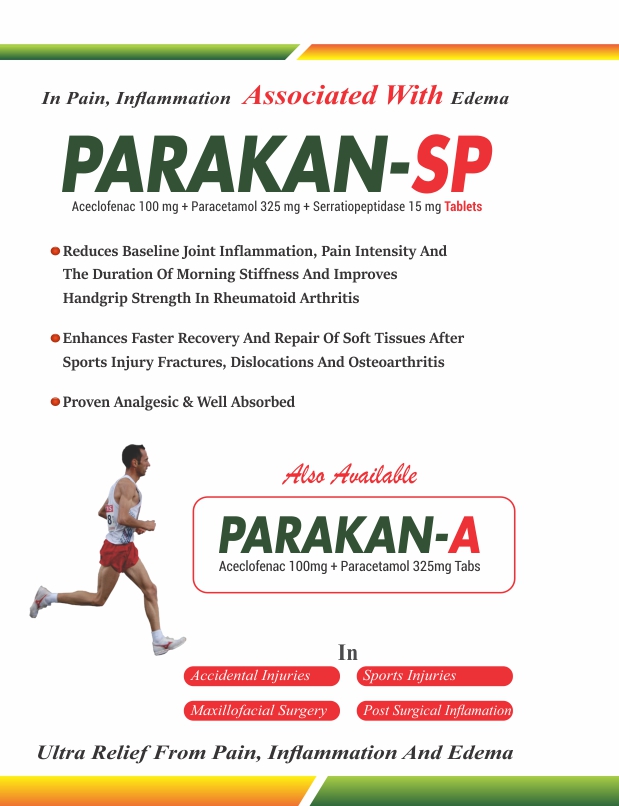 In Pain, Inflammation Associated With Edema

PARAKAN-SP

Aceclofenac 100 mg + Paracetamol 325 mg + Serratiopeptidase 15 mg Tablets

Reduces Baseline Joint Inflammation, Pain Intensity And The Duration Of Morning Stiffness And Improves Handgrip Strength In Rheumatoid Arthritis

Enhances Faster Recovery And Repair Of Soft Tissues After Sports Injury Fractures, Dislocations And Osteoarthritis

Proven Analgesic & Well Absorbed

Also Available

PARAKAN-A

Aceclofenac 100mg + Paracetamol 325mg Tabs

In

Accidental Injuries

Sports Injuries

Maxillofacial Surgery

Post Surgical Inflamation

Ultra Relief From Pain, Inflammation And Edema